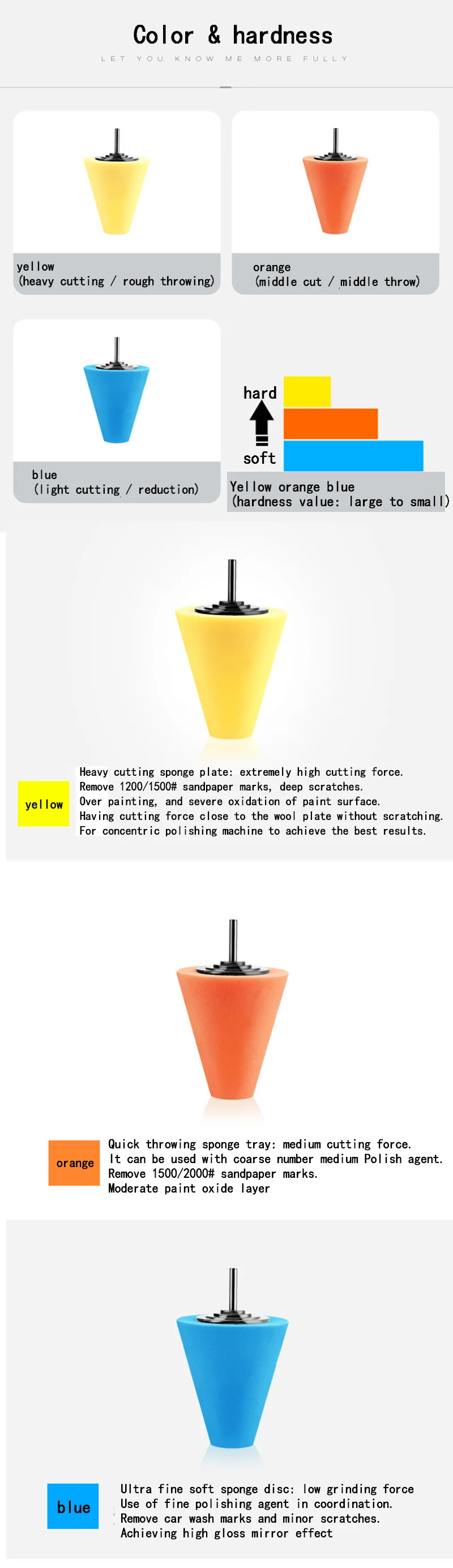 Color & hardness

LET YOU KNOW ME MORE FULLY

yellow
(heavy cutting / rough throwing)

orange
(middle cut / middle throw)

blue
(light cutting / reduction)

hard

soft

Yellow orange blue
(hardness value: large to small)

yellow

Heavy cutting sponge plate: extremely high cutting force.
Remove 1200/1500# sandpaper marks, deep scratches.
Over painting, and severe oxidation of paint surface.
Having cutting force close to the wool plate without scratching.
For concentric polishing machine to achieve the best results.

orange

Quick throwing sponge tray: medium cutting force.
It can be used with coarse number medium Polish agent.
Remove 1500/2000# sandpaper marks.
Moderate paint oxide layer

blue

Ultra fine soft sponge disc: low grinding force
Use of fine polishing agent in coordination.
Remove car wash marks and minor scratches.
Achieving high gloss mirror effect